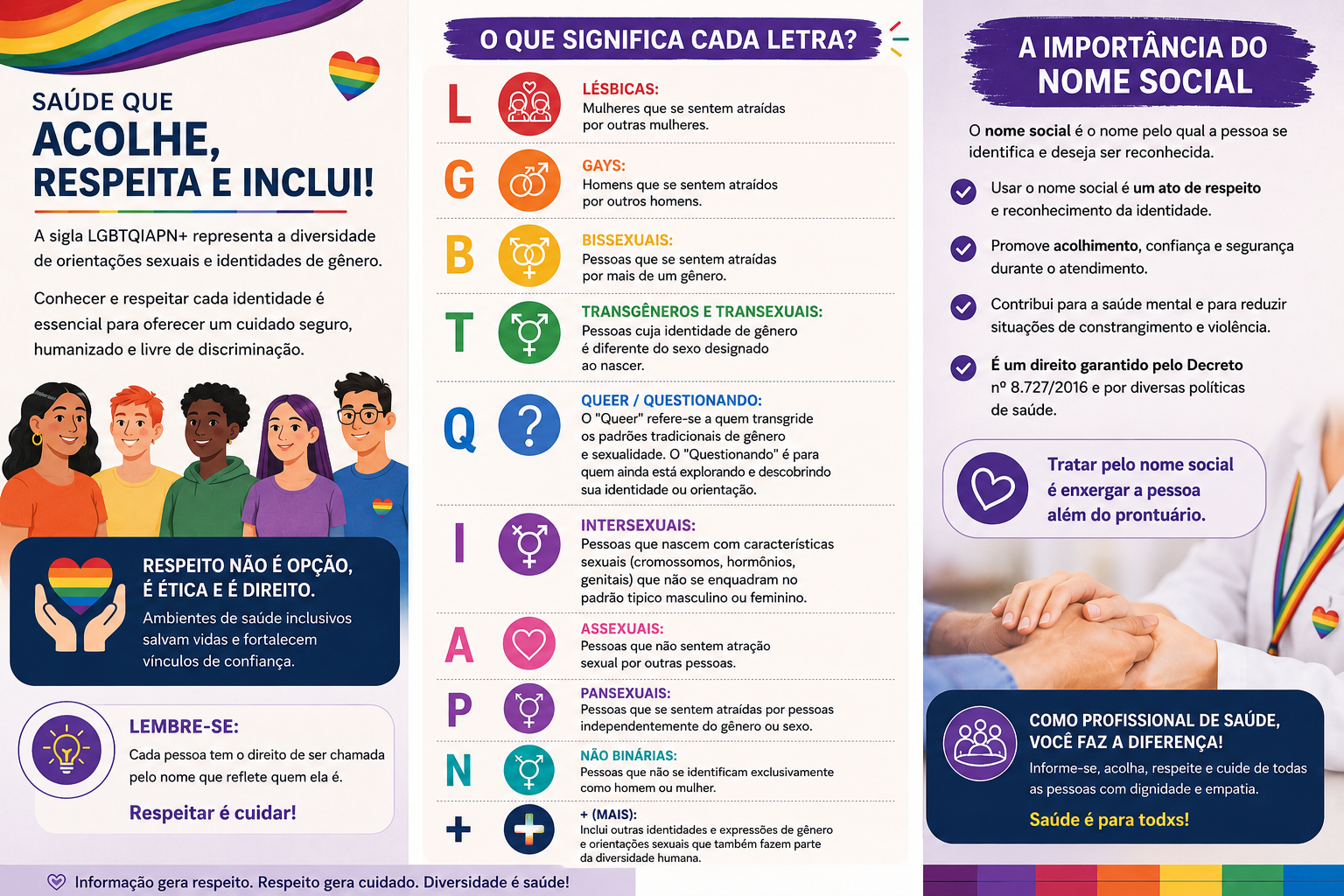 SAÚDE QUE
ACOLHE,
RESPEITA E INCLUI!

A sigla LGBTQIAPN+ representa a diversidade de orientações sexuais e identidades de gênero.

Conhecer e respeitar cada identidade é essencial para oferecer um cuidado seguro, humanizado e livre de discriminação.

RESPEITO NÃO É OPÇÃO, É ÉTICA E É DIREITO.
Ambientes de saúde inclusivos salvam vidas e fortalecem vínculos de confiança.

LEMBRE-SE:
Cada pessoa tem o direito de ser chamada pelo nome que reflete quem ela é.
Respeitar é cuidar!

Informação gera respeito. Respeito gera cuidado. Diversidade é saúde!

O QUE SIGNIFICA CADA LETRA?

L LÉSBICAS:
Mulheres que se sentem atraídas por outras mulheres.

G GAYS:
Homens que se sentem atraídos por outros homens.

B BISSEXUAIS:
Pessoas que se sentem atraídas por mais de um gênero.

T TRANSGÊNEROS E TRANSEXUAIS:
Pessoas cuja identidade de gênero é diferente do sexo designado ao nascer.

Q QUEER / QUESTIONANDO:
O "Queer" refere-se a quem transgride os padrões tradicionais de gênero e sexualidade. O "Questionando" é para quem ainda está explorando e descobrindo sua identidade ou orientação.

I INTERSEXUAIS:
Pessoas que nascem com características sexuais (cromossomos, hormônios, genitais) que não se enquadram no padrão tipico masculino ou feminino.

A ASSEXUAIS:
Pessoas que não sentem atração sexual por outras pessoas.

P PANSEXUAIS:
Pessoas que se sentem atraídas por pessoas independentemente do gênero ou sexo.

N NÃO BINÁRIAS:
Pessoas que não se identificam exclusivamente como homem ou mulher.

+ + (MAIS):
Inclui outras identidades e expressões de gênero e orientações sexuais que também fazem parte da diversidade humana.

A IMPORTÂNCIA DO NOME SOCIAL

O nome social é o nome pelo qual a pessoa se identifica e deseja ser reconhecida.

Usar o nome social é um ato de respeito e reconhecimento da identidade.

Promove acolhimento, confiança e segurança durante o atendimento.

Contribui para a saúde mental e para reduzir situações de constrangimento e violência.

É um direito garantido pelo Decreto nº 8.727/2016 e por diversas políticas de saúde.

Tratar pelo nome social é enxergar a pessoa além do prontuário.

COMO PROFISSIONAL DE SAÚDE, VOCÊ FAZ A DIFERENÇA!
Informe-se, acolha, respeite e cuide de todas as pessoas com dignidade e empatia.
Saúde é para todxs!